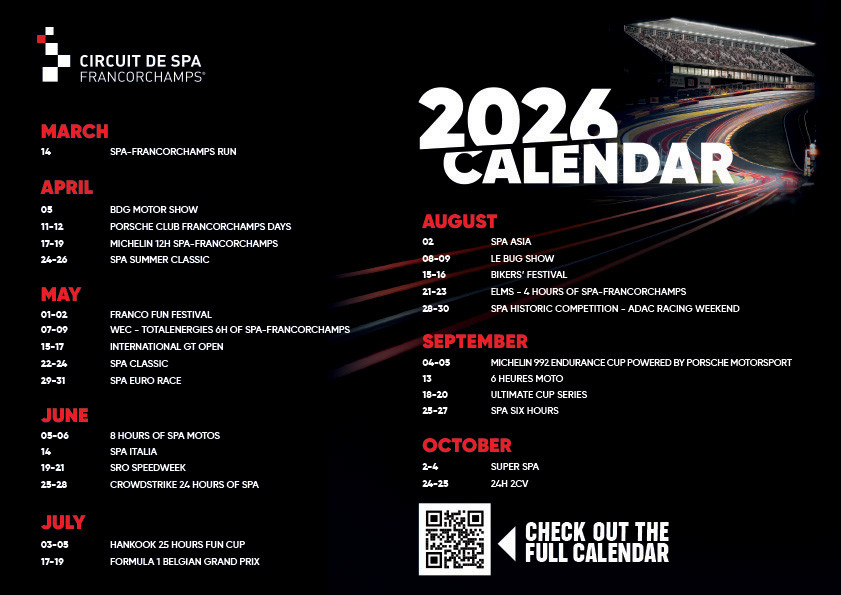 CIRCUIT DE SPA
FRANCORCHAMPS®

2026
CALENDAR

MARCH
14 SPA-FRANCORCHAMPS RUN

APRIL
05 BDG MOTOR SHOW
11-12 PORSCHE CLUB FRANCORCHAMPS DAYS
17-19 MICHELIN 12H SPA-FRANCORCHAMPS
24-26 SPA SUMMER CLASSIC

MAY
01-02 FRANCO FUN FESTIVAL
07-09 WEC - TOTALENERGIES 6H OF SPA-FRANCORCHAMPS
15-17 INTERNATIONAL GT OPEN
22-24 SPA CLASSIC
29-31 SPA EURO RACE

JUNE
05-06 8 HOURS OF SPA MOTOS
14 SPA ITALIA
19-21 SRO SPEEDWEEK
25-28 CROWDSTRIKE 24 HOURS OF SPA

JULY
03-05 HANKOOK 25 HOURS FUN CUP
17-19 FORMULA 1 BELGIAN GRAND PRIX

AUGUST
02 SPA ASIA
08-09 LE BUG SHOW
15-16 BIKERS' FESTIVAL
21-23 ELMS - 4 HOURS OF SPA-FRANCORCHAMPS
28-30 SPA HISTORIC COMPETITION - ADAC RACING WEEKEND

SEPTEMBER
04-05 MICHELIN 992 ENDURANCE CUP POWERED BY PORSCHE MOTORSPORT
13 6 HEURES MOTO
18-20 ULTIMATE CUP SERIES
25-27 SPA SIX HOURS

OCTOBER
2-4 SUPER SPA
24-25 24H 2CV

CHECK OUT THE FULL CALENDAR